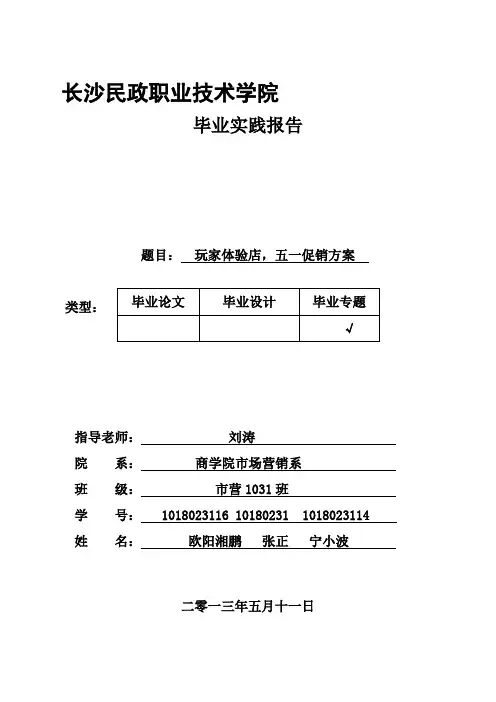 长沙民政职业技术学院

毕业实践报告

题目： 玩家体验店，五一促销方案

类型：

| 毕业论文 | 毕业设计 | 毕业专题 |
|---|---|---|
| | | √ |

指导老师： 刘涛

院 系： 商学院市场营销系

班 级： 市营 1031 班

学 号： 1018023116 10180231 1018023114

姓 名： 欧阳湘鹏 张正 宁小波

二零一三年五月十一日